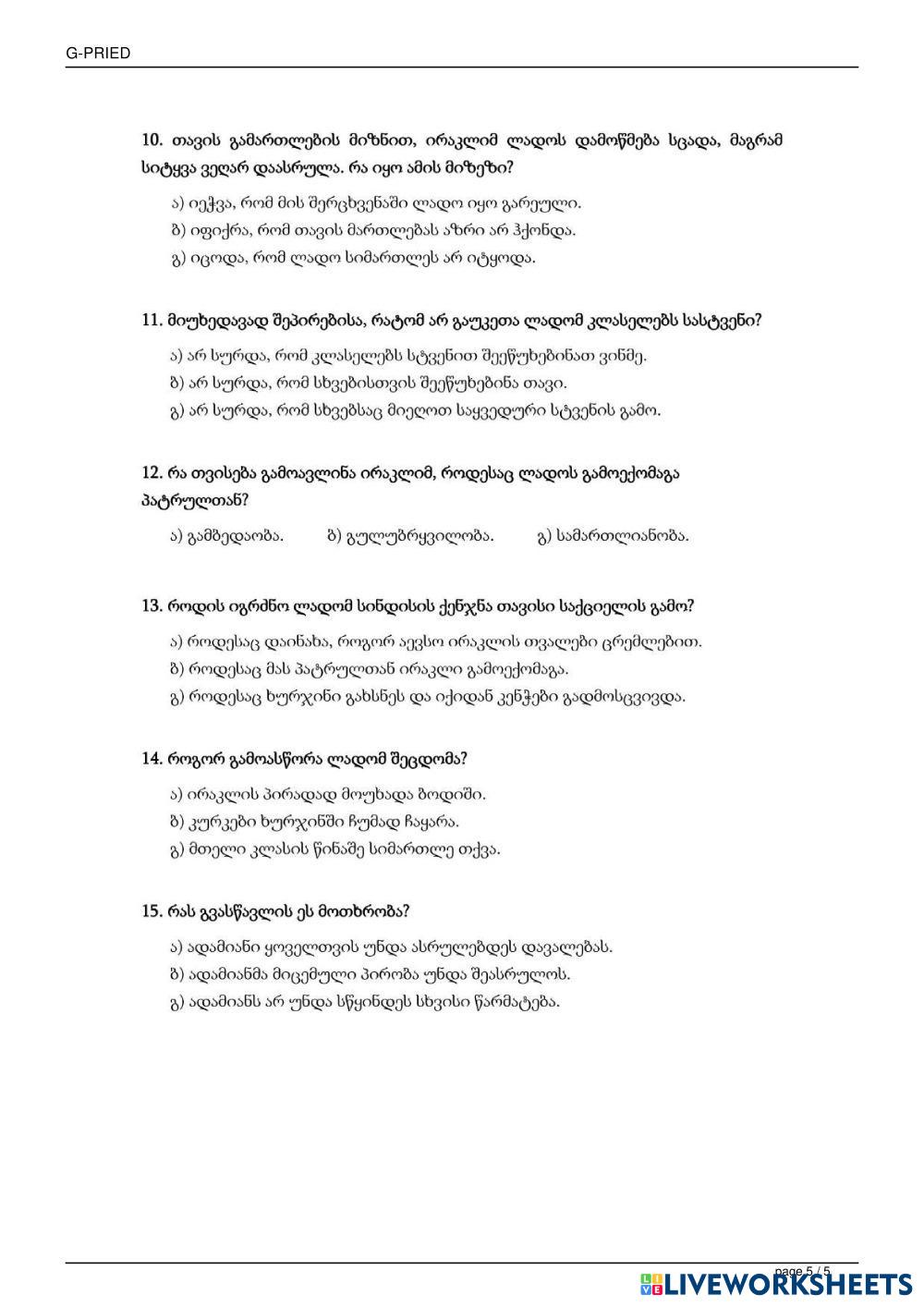 G-PRIED

10. თავის გამართლების მიზნით, ირაკლიმ ლადოს დამოწმება სცადა, მაგრამ სიტყვა ვეღარ დაასრულა. რა იყო ამის მიზეზი?

ა) იეჭვა, რომ მის შერცხვენაში ლადო იყო გარეული.
ბ) იფიქრა, რომ თავის მართლებას აზრი არ ჰქონდა.
გ) იცოდა, რომ ლადო სიმართლეს არ იტყოდა.

11. მიუხედავად შეპირებისა, რატომ არ გაუკეთა ლადომ კლასელებს სასტვენი?

ა) არ სურდა, რომ კლასელებს სტვენით შეეწუხებინათ ვინმე.
ბ) არ სურდა, რომ სხვებისთვის შეეწუხებინა თავი.
გ) არ სურდა, რომ სხვებსაც მიეღოთ საყვედური სტვენის გამო.

12. რა თვისება გამოავლინა ირაკლიმ, როდესაც ლადოს გამოექომაგა პატრულთან?

ა) გამბედაობა. ბ) გულუბრყვილობა. გ) სამართლიანობა.

13. როდის იგრძნო ლადომ სინდისის ქენჯნა თავისი საქციელის გამო?

ა) როდესაც დაინახა, როგორ აევსო ირაკლის თვალები ცრემლებით.
ბ) როდესაც მას პატრულთან ირაკლი გამოექომაგა.
გ) როდესაც ხურჯინი გახსნეს და იქიდან კენჭები გადმოსცვივდა.

14. როგორ გამოასწორა ლადომ შეცდომა?

ა) ირაკლის პირადად მოუხადა ბოდიში.
ბ) კურკები ხურჯინში ჩუმად ჩაყარა.
გ) მთელი კლასის წინაშე სიმართლე თქვა.

15. რას გვასწავლის ეს მოთხრობა?

ა) ადამიანი ყოველთვის უნდა ასრულებდეს დავალებას.
ბ) ადამიანმა მიცემული პირობა უნდა შეასრულოს.
გ) ადამიანს არ უნდა სწყინდეს სხვისი წარმატება.

page 5 / 5

LIVEWORKSHEETS